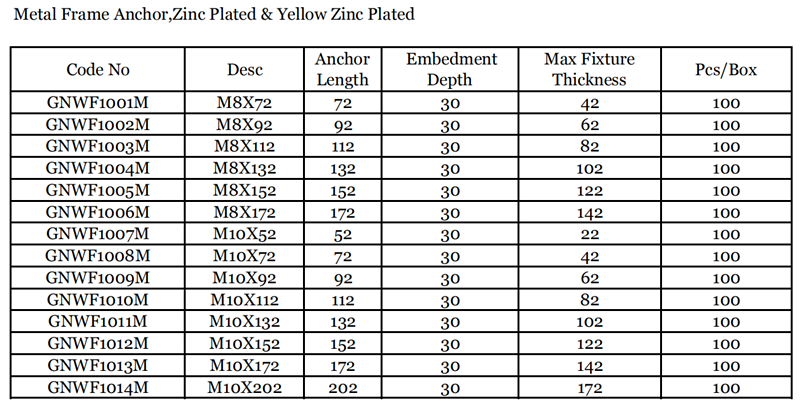 Metal Frame Anchor,Zinc Plated & Yellow Zinc Plated

| Code No | Desc | Anchor Length | Embedment Depth | Max Fixture Thickness | Pcs/Box |
|---|---|---|---|---|---|
| GNWF1001M | M8X72 | 72 | 30 | 42 | 100 |
| GNWF1002M | M8X92 | 92 | 30 | 62 | 100 |
| GNWF1003M | M8X112 | 112 | 30 | 82 | 100 |
| GNWF1004M | M8X132 | 132 | 30 | 102 | 100 |
| GNWF1005M | M8X152 | 152 | 30 | 122 | 100 |
| GNWF1006M | M8X172 | 172 | 30 | 142 | 100 |
| GNWF1007M | M10X52 | 52 | 30 | 22 | 100 |
| GNWF1008M | M10X72 | 72 | 30 | 42 | 100 |
| GNWF1009M | M10X92 | 92 | 30 | 62 | 100 |
| GNWF1010M | M10X112 | 112 | 30 | 82 | 100 |
| GNWF1011M | M10X132 | 132 | 30 | 102 | 100 |
| GNWF1012M | M10X152 | 152 | 30 | 122 | 100 |
| GNWF1013M | M10X172 | 172 | 30 | 142 | 100 |
| GNWF1014M | M10X202 | 202 | 30 | 172 | 100 |